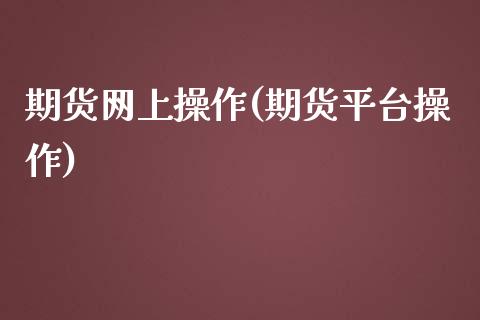 期货网上操作(期货平台操作)